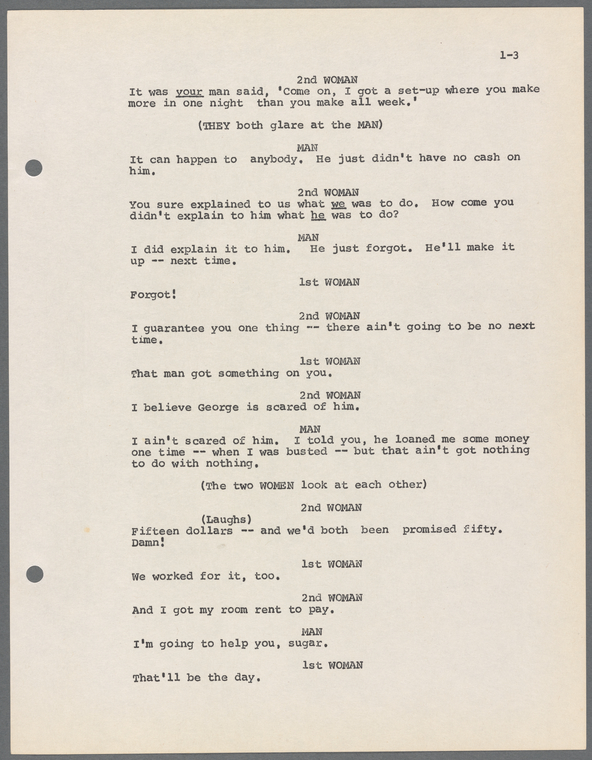 1-3

2nd WOMAN
It was your man said, 'Come on, I got a set-up where you make more in one night than you make all week.'

(THEY both glare at the MAN)

MAN
It can happen to anybody. He just didn't have no cash on him.

2nd WOMAN
You sure explained to us what we was to do. How come you didn't explain to him what he was to do?

MAN
I did explain it to him. He just forgot. He'll make it up -- next time.

1st WOMAN
Forgot!

2nd WOMAN
I guarantee you one thing -- there ain't going to be no next time.

1st WOMAN
That man got something on you.

2nd WOMAN
I believe George is scared of him.

MAN
I ain't scared of him. I told you, he loaned me some money one time -- when I was busted -- but that ain't got nothing to do with nothing.

(The two WOMEN look at each other)

2nd WOMAN
(Laughs)
Fifteen dollars -- and we'd both been promised fifty. Damn!

1st WOMAN
We worked for it, too.

2nd WOMAN
And I got my room rent to pay.

MAN
I'm going to help you, sugar.

1st WOMAN
That'll be the day.